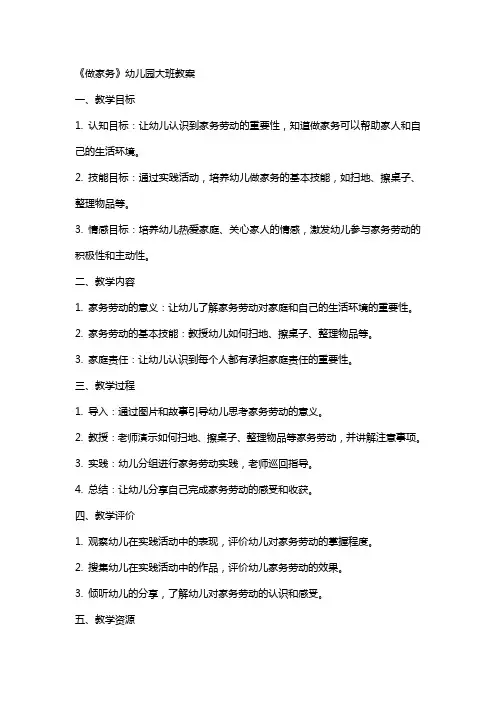 《做家务》幼儿园大班教案

一、教学目标

1. 认知目标：让幼儿认识到家务劳动的重要性，知道做家务可以帮助家人和自己的生活环境。

2. 技能目标：通过实践活动，培养幼儿做家务的基本技能，如扫地、擦桌子、整理物品等。

3. 情感目标：培养幼儿热爱家庭、关心家人的情感，激发幼儿参与家务劳动的积极性和主动性。

二、教学内容

1. 家务劳动的意义：让幼儿了解家务劳动对家庭和自己的生活环境的重要性。

2. 家务劳动的基本技能：教授幼儿如何扫地、擦桌子、整理物品等。

3. 家庭责任：让幼儿认识到每个人都有承担家庭责任的重要性。

三、教学过程

1. 导入：通过图片和故事引导幼儿思考家务劳动的意义。

2. 教授：老师演示如何扫地、擦桌子、整理物品等家务劳动，并讲解注意事项。

3. 实践：幼儿分组进行家务劳动实践，老师巡回指导。

4. 总结：让幼儿分享自己完成家务劳动的感受和收获。

四、教学评价

1. 观察幼儿在实践活动中的表现，评价幼儿对家务劳动的掌握程度。

2. 搜集幼儿在实践活动中的作品，评价幼儿家务劳动的效果。

3. 倾听幼儿的分享，了解幼儿对家务劳动的认识和感受。

五、教学资源